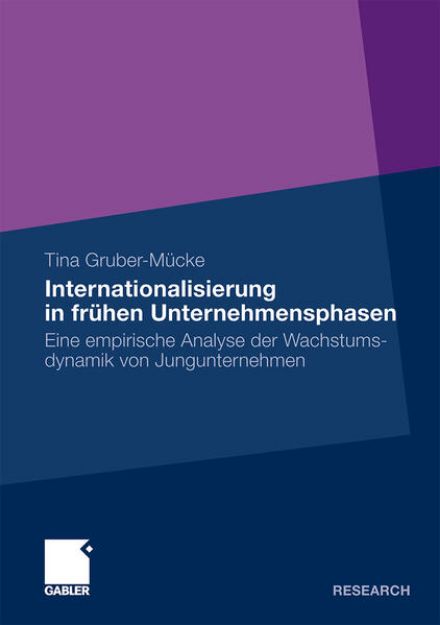 Tina Gruber-Mücke

Internationalisierung in frühen Unternehmensphasen

Eine empirische Analyse der Wachstumsdynamik von Jungunternehmen

GABLER

RESEARCH